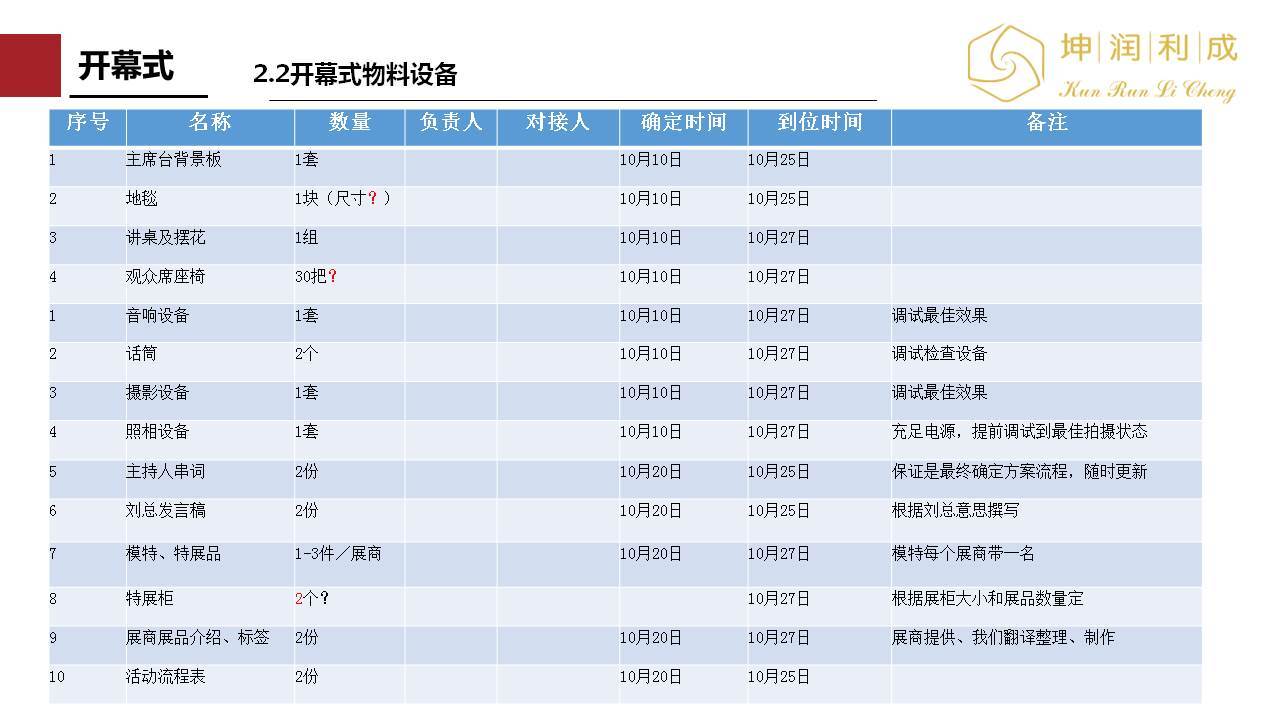 开幕式

2.2开幕式物料设备

坤|润|利|成
Kun Run Li Cheng

| 序号 | 名称 | 数量 | 负责人 | 对接人 | 确定时间 | 到位时间 | 备注 |
|---|---|---|---|---|---|---|---|
| 1 | 主席台背景板 | 1套 | | | 10月10日 | 10月25日 | |
| 2 | 地毯 | 1块（尺寸？） | | | 10月10日 | 10月25日 | |
| 3 | 讲桌及摆花 | 1组 | | | 10月10日 | 10月27日 | |
| 4 | 观众席座椅 | 30把？ | | | 10月10日 | 10月27日 | |
| 1 | 音响设备 | 1套 | | | 10月10日 | 10月27日 | 调试最佳效果 |
| 2 | 话筒 | 2个 | | | 10月10日 | 10月27日 | 调试检查设备 |
| 3 | 摄影设备 | 1套 | | | 10月10日 | 10月27日 | 调试最佳效果 |
| 4 | 照相设备 | 1套 | | | 10月10日 | 10月27日 | 充足电源，提前调试到最佳拍摄状态 |
| 5 | 主持人串词 | 2份 | | | 10月20日 | 10月25日 | 保证是最终确定方案流程，随时更新 |
| 6 | 刘总发言稿 | 2份 | | | 10月20日 | 10月25日 | 根据刘总意思撰写 |
| 7 | 模特、特展品 | 1-3件／展商 | | | 10月20日 | 10月27日 | 模特每个展商带一名 |
| 8 | 特展柜 | 2个？ | | | | 10月27日 | 根据展柜大小和展品数量定 |
| 9 | 展商展品介绍、标签 | 2份 | | | 10月20日 | 10月27日 | 展商提供、我们翻译整理、制作 |
| 10 | 活动流程表 | 2份 | | | 10月20日 | 10月25日 | |